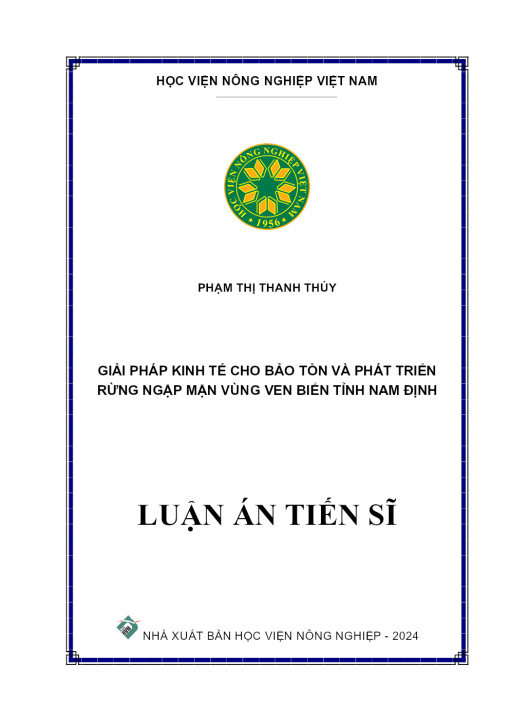 HỌC VIỆN NÔNG NGHIỆP VIỆT NAM

HỌC VIỆN NÔNG NGHIỆP VIỆT NAM
1956

PHẠM THỊ THANH THÚY

GIẢI PHÁP KINH TẾ CHO BẢO TỒN VÀ PHÁT TRIỂN RỪNG NGẬP MẶN VÙNG VEN BIỂN TỈNH NAM ĐỊNH

LUẬN ÁN TIẾN SĨ

NHÀ XUẤT BẢN HỌC VIỆN NÔNG NGHIỆP - 2024